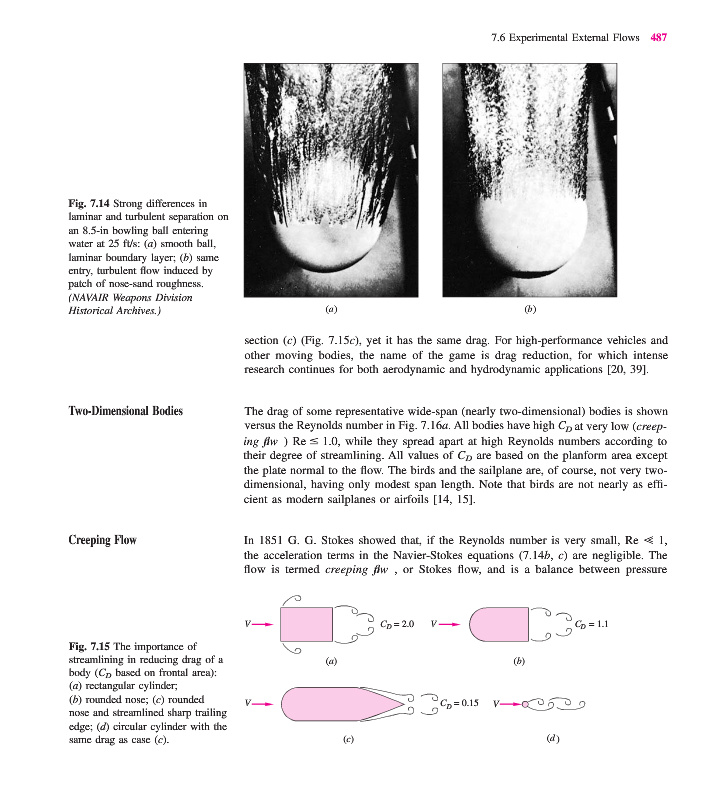 7.6 Experimental External Flows 487

Fig. 7.14 Strong differences in laminar and turbulent separation on an 8.5-in bowling ball entering water at 25 ft/s: (a) smooth ball, laminar boundary layer; (b) same entry, turbulent flow induced by patch of nose-sand roughness. (NAVAIR Weapons Division Historical Archives.)

(a)

(b)

section (c) (Fig. 7.15c), yet it has the same drag. For high-performance vehicles and other moving bodies, the name of the game is drag reduction, for which intense research continues for both aerodynamic and hydrodynamic applications [20, 39].

Two-Dimensional Bodies

The drag of some representative wide-span (nearly two-dimensional) bodies is shown versus the Reynolds number in Fig. 7.16a. All bodies have high $C_D$ at very low (creeping flw ) Re $\leq$ 1.0, while they spread apart at high Reynolds numbers according to their degree of streamlining. All values of $C_D$ are based on the planform area except the plate normal to the flow. The birds and the sailplane are, of course, not very two-dimensional, having only modest span length. Note that birds are not nearly as efficient as modern sailplanes or airfoils [14, 15].

Creeping Flow

In 1851 G. G. Stokes showed that, if the Reynolds number is very small, Re $\ll$ 1, the acceleration terms in the Navier-Stokes equations (7.14b, c) are negligible. The flow is termed creeping flw , or Stokes flow, and is a balance between pressure

Fig. 7.15 The importance of streamlining in reducing drag of a body ($C_D$ based on frontal area): (a) rectangular cylinder; (b) rounded nose; (c) rounded nose and streamlined sharp trailing edge; (d) circular cylinder with the same drag as case (c).

V $C_D = 2.0$
(a)

V $C_D = 1.1$
(b)

V $C_D = 0.15$
(c)

V
(d)